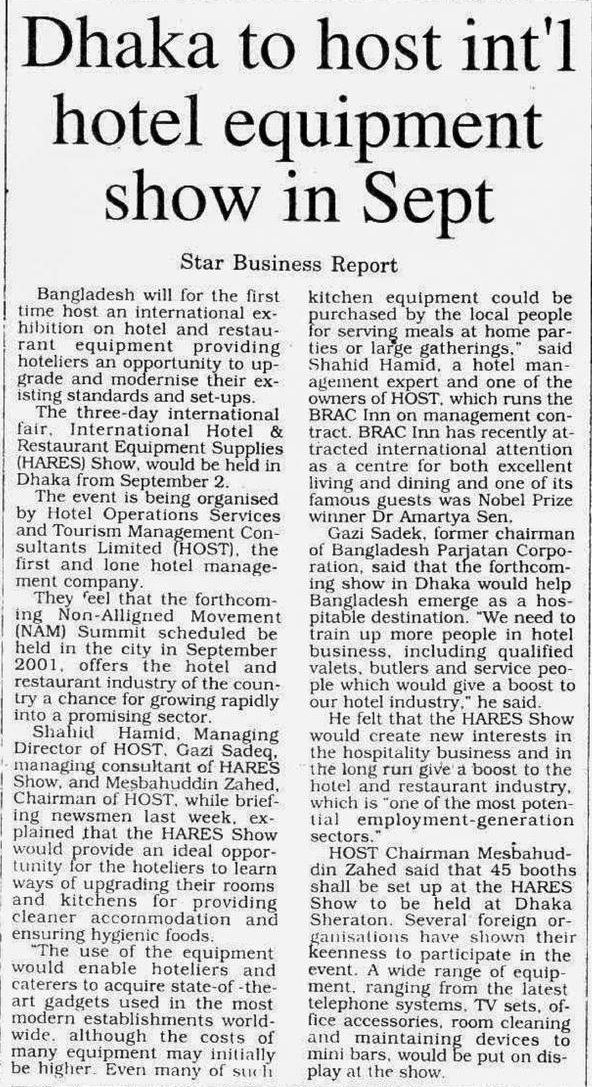 Dhaka to host int'l hotel equipment show in Sept

Star Business Report

Bangladesh will for the first time host an international exhibition on hotel and restaurant equipment providing hoteliers an opportunity to upgrade and modernise their existing standards and set-ups.

The three-day international fair, International Hotel & Restaurant Equipment Supplies (HARES) Show, would be held in Dhaka from September 2.

The event is being organised by Hotel Operations Services and Tourism Management Consultants Limited (HOST), the first and lone hotel management company.

They feel that the forthcoming Non-Alligned Movement (NAM) Summit scheduled be held in the city in September 2001, offers the hotel and restaurant industry of the country a chance for growing rapidly into a promising sector.

Shahid Hamid, Managing Director of HOST, Gazi Sadeq, managing consultant of HARES Show, and Mesbahuddin Zahed, Chairman of HOST, while briefing newsmen last week, explained that the HARES Show would provide an ideal opportunity for the hoteliers to learn ways of upgrading their rooms and kitchens for providing cleaner accommodation and ensuring hygienic foods.

"The use of the equipment would enable hoteliers and caterers to acquire state-of -the-art gadgets used in the most modern establishments worldwide, although the costs of many equipment may initially be higher. Even many of such kitchen equipment could be purchased by the local people for serving meals at home parties or large gatherings," said Shahid Hamid, a hotel management expert and one of the owners of HOST, which runs the BRAC Inn on management contract. BRAC Inn has recently attracted international attention as a centre for both excellent living and dining and one of its famous guests was Nobel Prize winner Dr Amartya Sen.

Gazi Sadek, former chairman of Bangladesh Parjatan Corporation, said that the forthcoming show in Dhaka would help Bangladesh emerge as a hospitable destination. "We need to train up more people in hotel business, including qualified valets, butlers and service people which would give a boost to our hotel industry," he said.

He felt that the HARES Show would create new interests in the hospitality business and in the long run give a boost to the hotel and restaurant industry, which is "one of the most potential employment-generation sectors."

HOST Chairman Mesbahuddin Zahed said that 45 booths shall be set up at the HARES Show to be held at Dhaka Sheraton. Several foreign organisations have shown their keenness to participate in the event. A wide range of equipment, ranging from the latest telephone systems, TV sets, office accessories, room cleaning and maintaining devices to mini bars, would be put on display at the show.